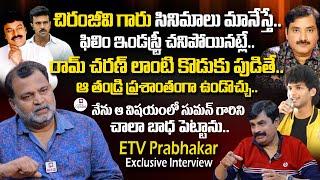 చిరంజీవి గారు సినిమాలు మానేస్తే..
ఫిలిం ఇండస్ట్రీ చనిపోయినట్లే..
రామ్ చరణ్ లాంటి కొడుకు పుడితే..
ఆ తండ్రి ప్రశాంతంగా ఉండొచ్చు..
నేను ఆ విషయంలో సుమన్ గారిని
చాలా బాధ పెట్టాను..
ETV Prabhakar
Exclusive Interview